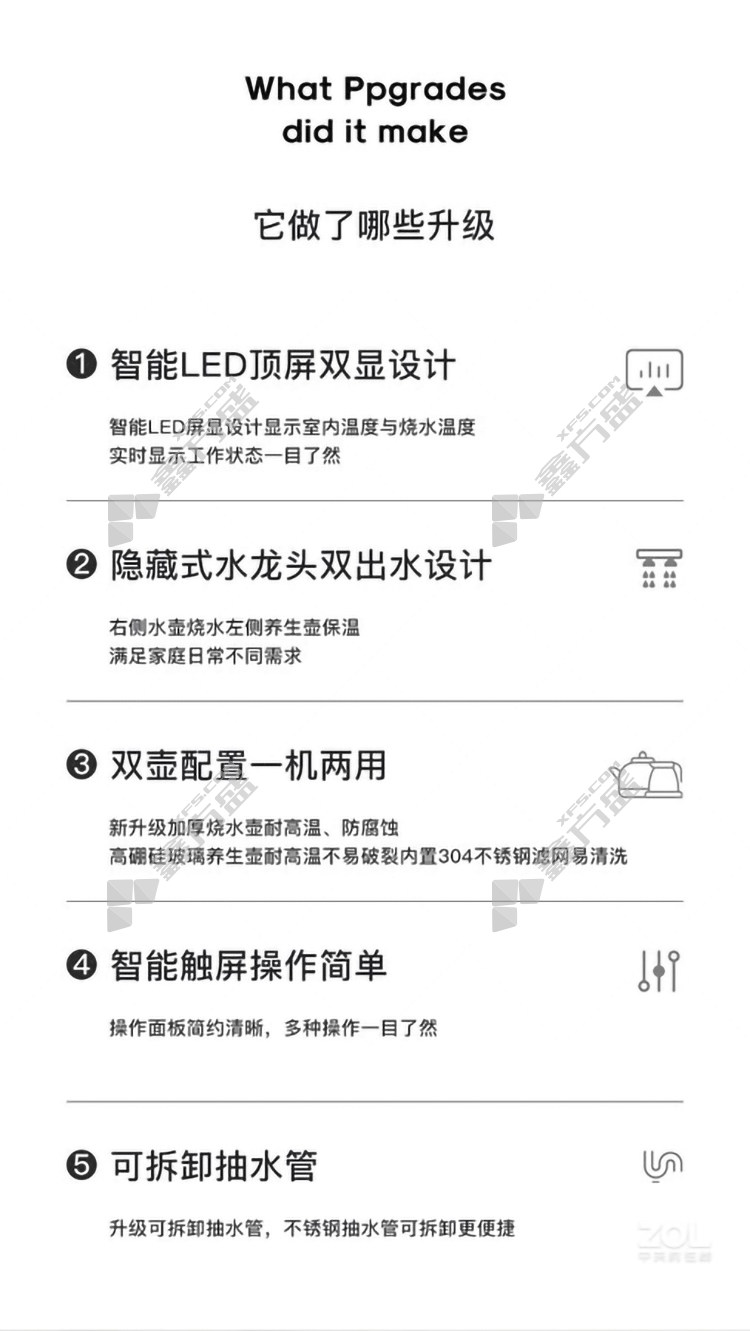 What Ppgrades
did it make

它做了哪些升级

❶ 智能LED顶屏双显设计

智能LED屏显设计显示室内温度与烧水温度
实时显示工作状态一目了然

❷ 隐藏式水龙头双出水设计

右侧水壶烧水左侧养生壶保温
满足家庭日常不同需求

❸ 双壶配置一机两用

新升级加厚烧水壶耐高温、防腐蚀
高硼硅玻璃养生壶耐高温不易破裂内置304不锈钢滤网易清洗

❹ 智能触屏操作简单

操作面板简约清晰，多种操作一目了然

❺ 可拆卸抽水管

升级可拆卸抽水管，不锈钢抽水管可拆卸更便捷

XFS.COM 鑫方盛

ZOL